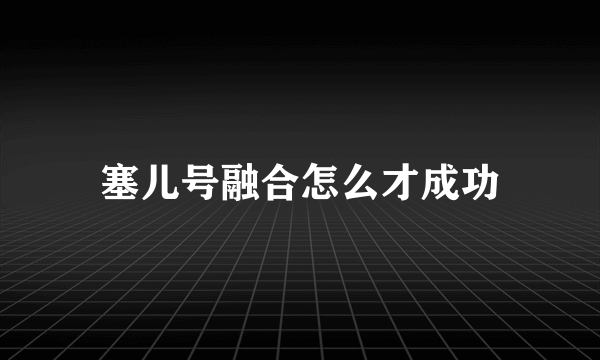 塞儿号融合怎么才成功